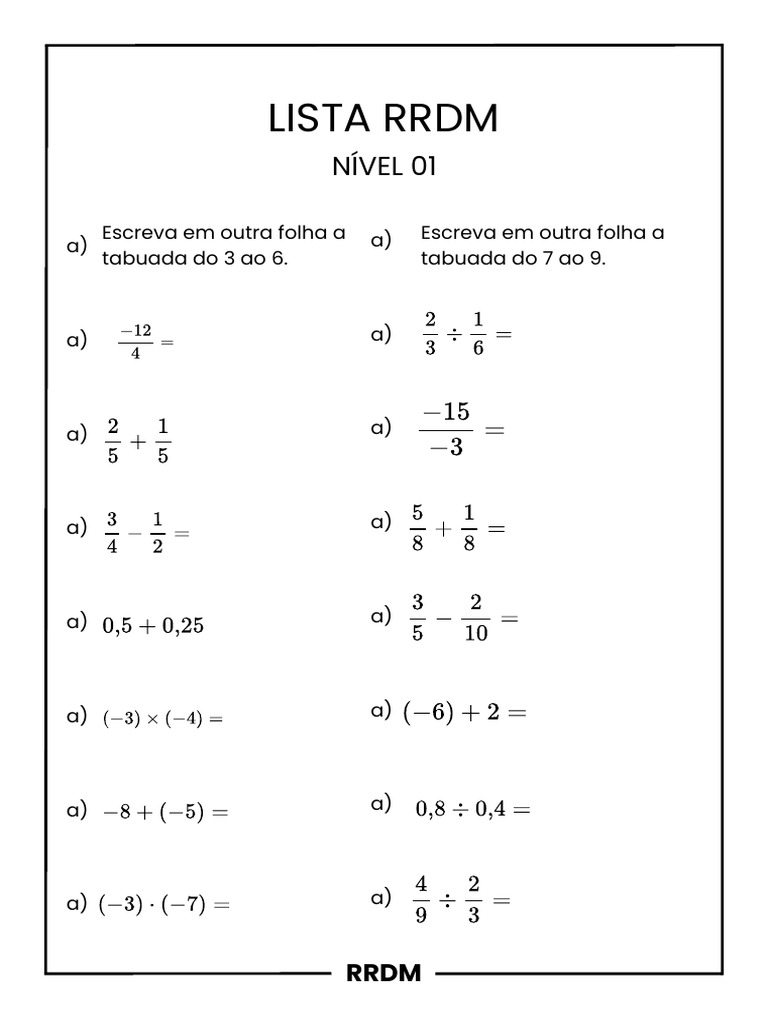 LISTA RRDM

NÍVEL 01

a) Escreva em outra folha a tabuada do 3 ao 6.

a) $\frac{-12}{4} =$

a) $\frac{2}{5} + \frac{1}{5}$

a) $\frac{3}{4} - \frac{1}{2} =$

a) $0{,}5 + 0{,}25$

a) $(-3) \times (-4) =$

a) $-8 + (-5) =$

a) $(-3) \cdot (-7) =$

a) Escreva em outra folha a tabuada do 7 ao 9.

a) $\frac{2}{3} \div \frac{1}{6} =$

a) $\frac{-15}{-3} =$

a) $\frac{5}{8} + \frac{1}{8} =$

a) $\frac{3}{5} - \frac{2}{10} =$

a) $(-6) + 2 =$

a) $0{,}8 \div 0{,}4 =$

a) $\frac{4}{9} \div \frac{2}{3} =$

RRDM